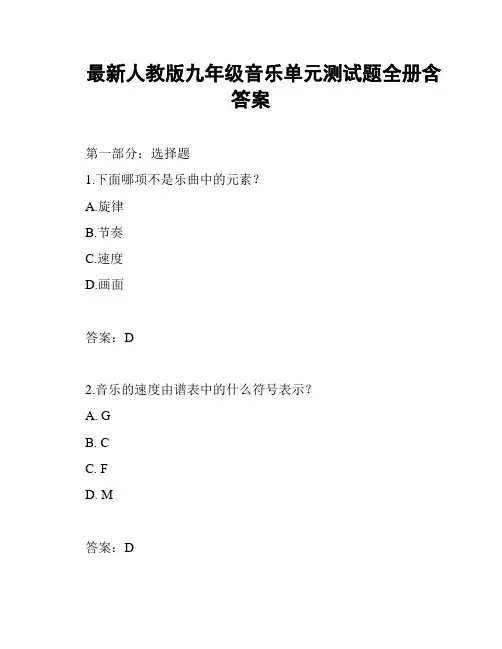 最新人教版九年级音乐单元测试题全册含答案

第一部分：选择题

1.下面哪项不是乐曲中的元素？

A.旋律

B.节奏

C.速度

D.画面

答案：D

2.音乐的速度由谱表中的什么符号表示？

A. G

B. C

C. F

D. M

答案：D